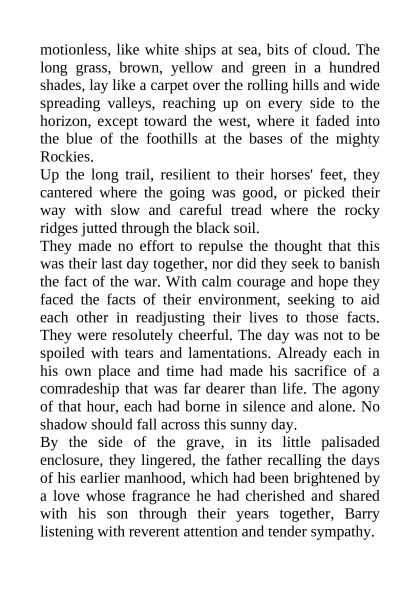 motionless, like white ships at sea, bits of cloud. The long grass, brown, yellow and green in a hundred shades, lay like a carpet over the rolling hills and wide spreading valleys, reaching up on every side to the horizon, except toward the west, where it faded into the blue of the foothills at the bases of the mighty Rockies.
Up the long trail, resilient to their horses' feet, they cantered where the going was good, or picked their way with slow and careful tread where the rocky ridges jutted through the black soil.
They made no effort to repulse the thought that this was their last day together, nor did they seek to banish the fact of the war. With calm courage and hope they faced the facts of their environment, seeking to aid each other in readjusting their lives to those facts. They were resolutely cheerful. The day was not to be spoiled with tears and lamentations. Already each in his own place and time had made his sacrifice of a comradeship that was far dearer than life. The agony of that hour, each had borne in silence and alone. No shadow should fall across this sunny day.
By the side of the grave, in its little palisaded enclosure, they lingered, the father recalling the days of his earlier manhood, which had been brightened by a love whose fragrance he had cherished and shared with his son through their years together, Barry listening with reverent attention and tender sympathy.